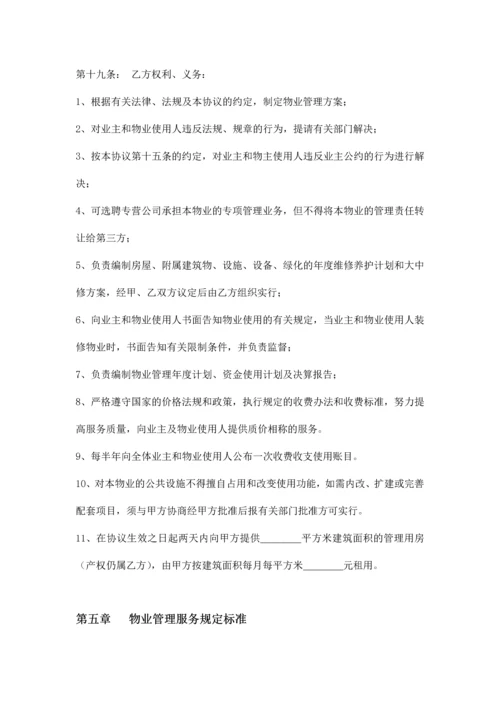 第十九条： 乙方权利、义务：

1、根据有关法律、法规及本协议的约定，制定物业管理方案；

2、对业主和物业使用人违反法规、规章的行为，提请有关部门解决；

3、按本协议第十五条的约定，对业主和物主使用人违反业主公约的行为进行解决；

4、可选聘专营公司承担本物业的专项管理业务，但不得将本物业的管理责任转让给第三方；

5、负责编制房屋、附属建筑物、设施、设备、绿化的年度维修养护计划和大中修方案，经甲、乙双方议定后由乙方组织实行；

6、向业主和物业使用人书面告知物业使用的有关规定，当业主和物业使用人装修物业时，书面告知有关限制条件，并负责监督；

7、负责编制物业管理年度计划、资金使用计划及决算报告；

8、严格遵守国家的价格法规和政策，执行规定的收费办法和收费标准，努力提高服务质量，向业主及物业使用人提供质价相称的服务。

9、每半年向全体业主和物业使用人公布一次收费收支使用账目。

10、对本物业的公共设施不得擅自占用和改变使用功能，如需内改、扩建或完善配套项目，须与甲方协商经甲方批准后报有关部门批准方可实行。

11、在协议生效之日起两天内向甲方提供________平方米建筑面积的管理用房（产权仍属乙方），由甲方按建筑面积每月每平方米________元租用。

第五章 物业管理服务规定标准